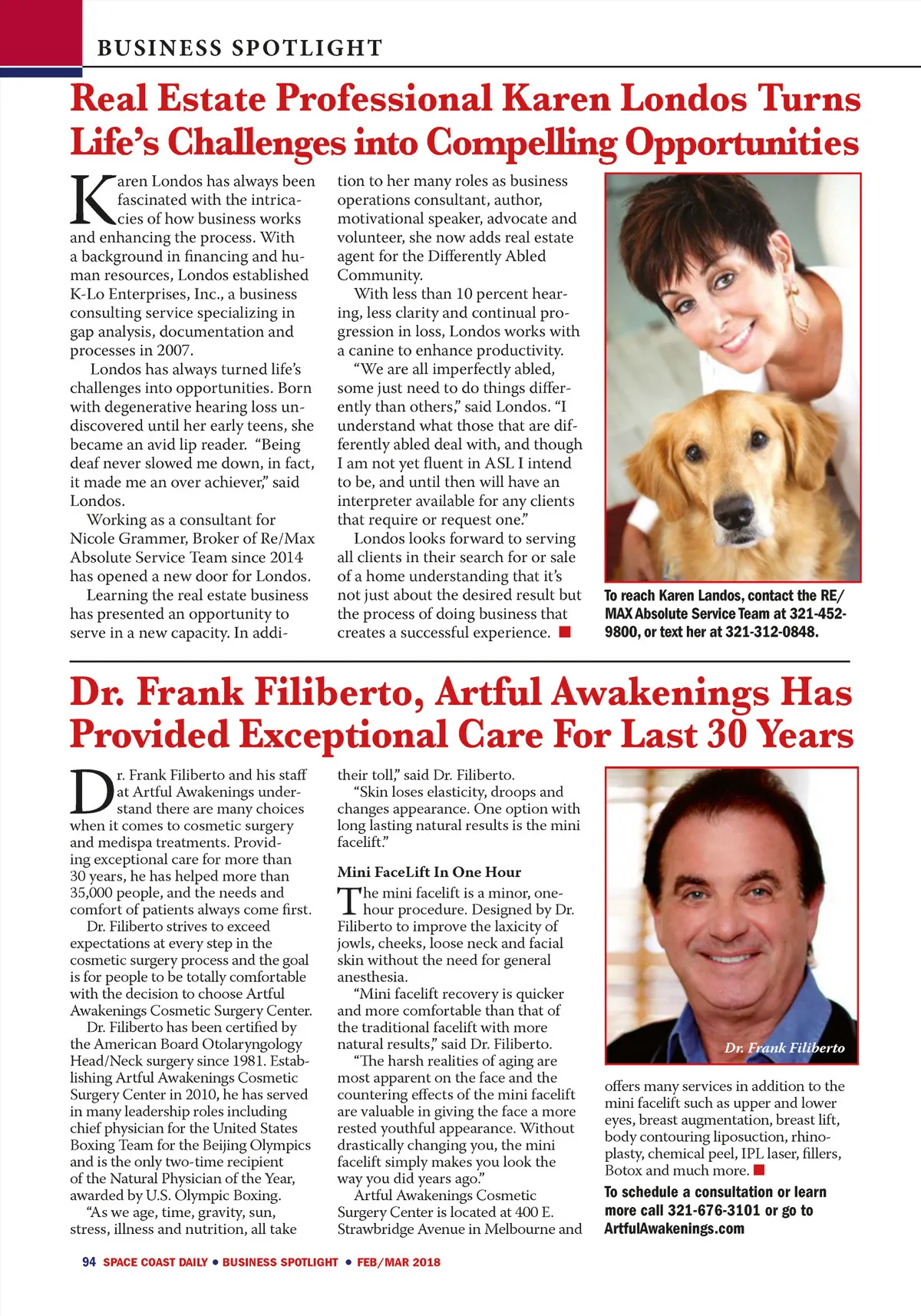 BUSINESS SPOTLIGHT

Real Estate Professional Karen Londos Turns Life's Challenges into Compelling Opportunities

Karen Londos has always been fascinated with the intricacies of how business works and enhancing the process. With a background in financing and human resources, Londos established K-Lo Enterprises, Inc., a business consulting service specializing in gap analysis, documentation and processes in 2007.

Londos has always turned life's challenges into opportunities. Born with degenerative hearing loss undiscovered until her early teens, she became an avid lip reader. "Being deaf never slowed me down, in fact, it made me an over achiever," said Londos.

Working as a consultant for Nicole Grammer, Broker of Re/Max Absolute Service Team since 2014 has opened a new door for Londos.

Learning the real estate business has presented an opportunity to serve in a new capacity. In addition to her many roles as business operations consultant, author, motivational speaker, advocate and volunteer, she now adds real estate agent for the Differently Abled Community.

With less than 10 percent hearing, less clarity and continual progression in loss, Londos works with a canine to enhance productivity.

"We are all imperfectly abled, some just need to do things differently than others," said Londos. "I understand what those that are differently abled deal with, and though I am not yet fluent in ASL I intend to be, and until then will have an interpreter available for any clients that require or request one."

Londos looks forward to serving all clients in their search for or sale of a home understanding that it's not just about the desired result but the process of doing business that creates a successful experience.

To reach Karen Landos, contact the RE/MAX Absolute Service Team at 321-452-9800, or text her at 321-312-0848.

Dr. Frank Filiberto, Artful Awakenings Has Provided Exceptional Care For Last 30 Years

Dr. Frank Filiberto and his staff at Artful Awakenings understand there are many choices when it comes to cosmetic surgery and medispa treatments. Providing exceptional care for more than 30 years, he has helped more than 35,000 people, and the needs and comfort of patients always come first.

Dr. Filiberto strives to exceed expectations at every step in the cosmetic surgery process and the goal is for people to be totally comfortable with the decision to choose Artful Awakenings Cosmetic Surgery Center.

Dr. Filiberto has been certified by the American Board Otolaryngology Head/Neck surgery since 1981. Establishing Artful Awakenings Cosmetic Surgery Center in 2010, he has served in many leadership roles including chief physician for the United States Boxing Team for the Beijing Olympics and is the only two-time recipient of the Natural Physician of the Year, awarded by U.S. Olympic Boxing.

"As we age, time, gravity, sun, stress, illness and nutrition, all take their toll," said Dr. Filiberto.

"Skin loses elasticity, droops and changes appearance. One option with long lasting natural results is the mini facelift."

Mini FaceLift In One Hour

The mini facelift is a minor, one-hour procedure. Designed by Dr. Filiberto to improve the laxicity of jowls, cheeks, loose neck and facial skin without the need for general anesthesia.

"Mini facelift recovery is quicker and more comfortable than that of the traditional facelift with more natural results," said Dr. Filiberto.

"The harsh realities of aging are most apparent on the face and the countering effects of the mini facelift are valuable in giving the face a more rested youthful appearance. Without drastically changing you, the mini facelift simply makes you look the way you did years ago."

Artful Awakenings Cosmetic Surgery Center is located at 400 E. Strawbridge Avenue in Melbourne and offers many services in addition to the mini facelift such as upper and lower eyes, breast augmentation, breast lift, body contouring liposuction, rhinoplasty, chemical peel, IPL laser, fillers, Botox and much more.

Dr. Frank Filiberto

To schedule a consultation or learn more call 321-676-3101 or go to ArtfulAwakenings.com

94 SPACE COAST DAILY • BUSINESS SPOTLIGHT • FEB/MAR 2018